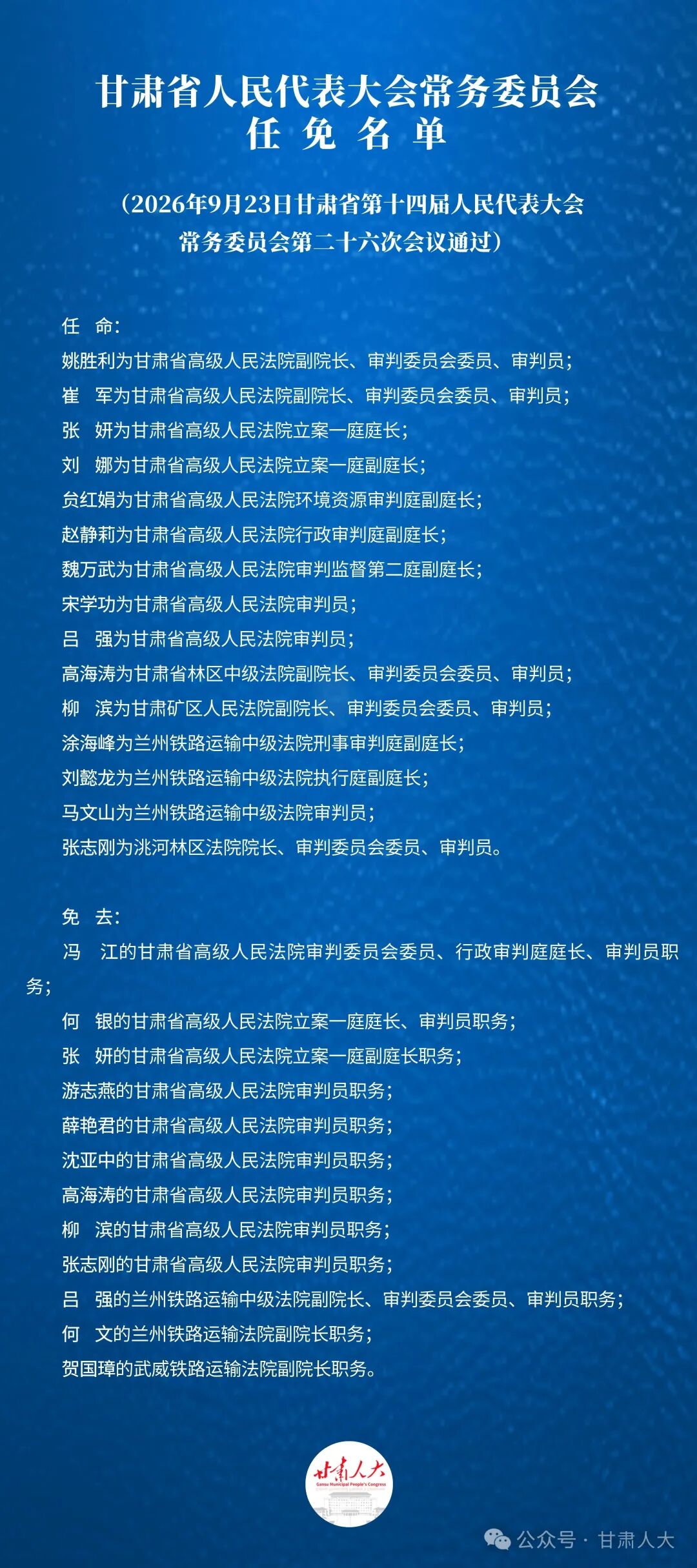 甘肃省人民代表大会常务委员会
任 免 名 单

（2026年9月23日甘肃省第十四届人民代表大会常务委员会第二十六次会议通过）

任 命：
姚胜利为甘肃省高级人民法院副院长、审判委员会委员、审判员；
崔 军为甘肃省高级人民法院副院长、审判委员会委员、审判员；
张 妍为甘肃省高级人民法院立案一庭庭长；
刘 娜为甘肃省高级人民法院立案一庭副庭长；
贠红娟为甘肃省高级人民法院环境资源审判庭副庭长；
赵静莉为甘肃省高级人民法院行政审判庭副庭长；
魏万武为甘肃省高级人民法院审判监督第二庭副庭长；
宋学功为甘肃省高级人民法院审判员；
吕 强为甘肃省高级人民法院审判员；
高海涛为甘肃省林区中级法院副院长、审判委员会委员、审判员；
柳 滨为甘肃矿区人民法院副院长、审判委员会委员、审判员；
涂海峰为兰州铁路运输中级法院刑事审判庭副庭长；
刘懿龙为兰州铁路运输中级法院执行庭副庭长；
马文山为兰州铁路运输中级法院审判员；
张志刚为洮河林区法院院长、审判委员会委员、审判员。

免 去：
冯 江的甘肃省高级人民法院审判委员会委员、行政审判庭庭长、审判员职务；
何 银的甘肃省高级人民法院立案一庭庭长、审判员职务；
张 妍的甘肃省高级人民法院立案一庭副庭长职务；
游志燕的甘肃省高级人民法院审判员职务；
薛艳君的甘肃省高级人民法院审判员职务；
沈亚中的甘肃省高级人民法院审判员职务；
高海涛的甘肃省高级人民法院审判员职务；
柳 滨的甘肃省高级人民法院审判员职务；
张志刚的甘肃省高级人民法院审判员职务；
吕 强的兰州铁路运输中级法院副院长、审判委员会委员、审判员职务；
何 文的兰州铁路运输法院副院长职务；
贺国璋的武威铁路运输法院副院长职务。

甘肃人大
Gansu Municipal People's Congress

公众号 · 甘肃人大